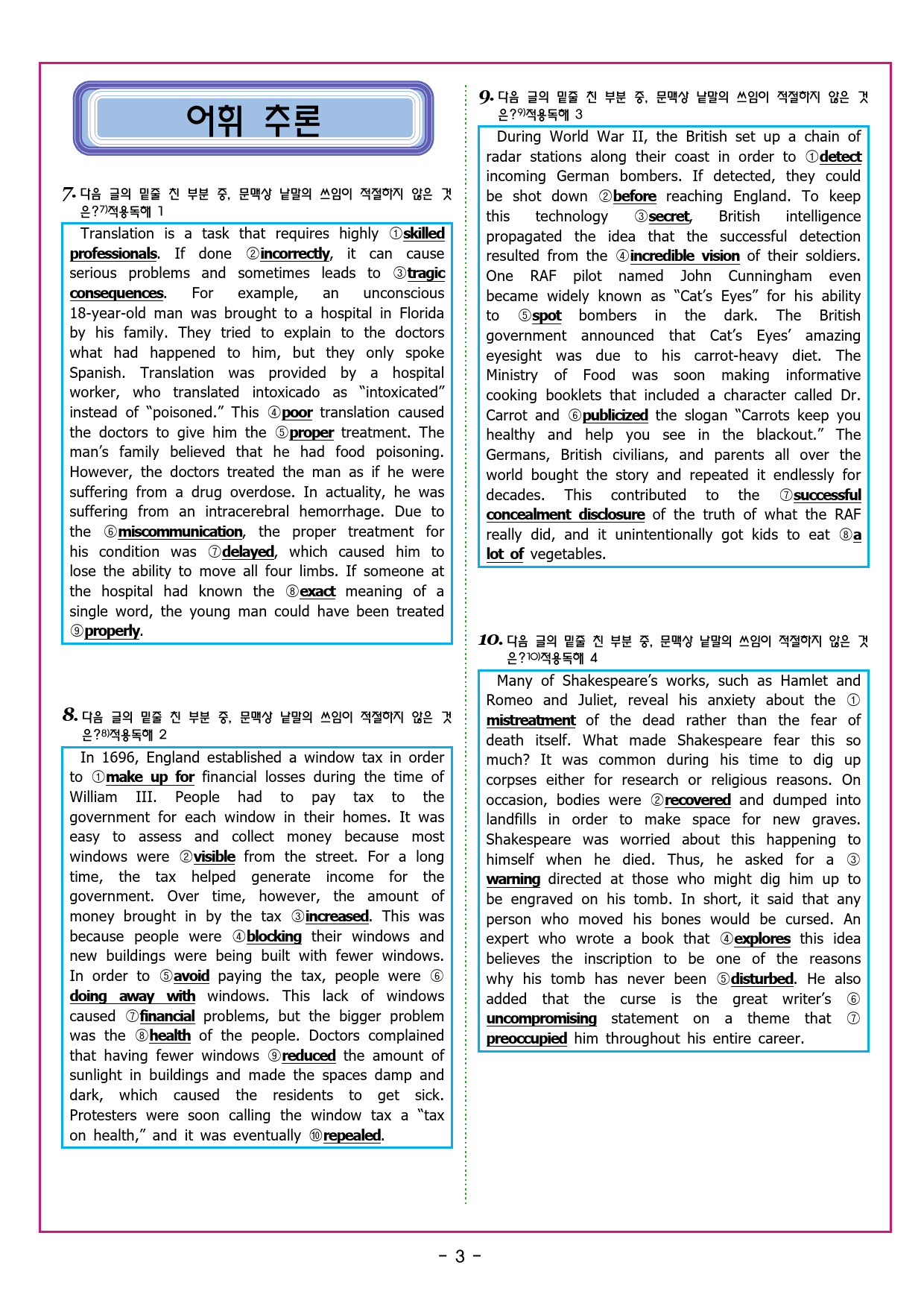 어휘 추론

7. 다음 글의 밑줄 친 부분 중, 문맥상 낱말의 쓰임이 적절하지 않은 것은?7)적용독해 1

Translation is a task that requires highly ①skilled professionals. If done ②incorrectly, it can cause serious problems and sometimes leads to ③tragic consequences. For example, an unconscious 18-year-old man was brought to a hospital in Florida by his family. They tried to explain to the doctors what had happened to him, but they only spoke Spanish. Translation was provided by a hospital worker, who translated intoxicado as "intoxicated" instead of "poisoned." This ④poor translation caused the doctors to give him the ⑤proper treatment. The man's family believed that he had food poisoning. However, the doctors treated the man as if he were suffering from a drug overdose. In actuality, he was suffering from an intracerebral hemorrhage. Due to the ⑥miscommunication, the proper treatment for his condition was ⑦delayed, which caused him to lose the ability to move all four limbs. If someone at the hospital had known the ⑧exact meaning of a single word, the young man could have been treated ⑨properly.

8. 다음 글의 밑줄 친 부분 중, 문맥상 낱말의 쓰임이 적절하지 않은 것은?8)적용독해 2

In 1696, England established a window tax in order to ①make up for financial losses during the time of William III. People had to pay tax to the government for each window in their homes. It was easy to assess and collect money because most windows were ②visible from the street. For a long time, the tax helped generate income for the government. Over time, however, the amount of money brought in by the tax ③increased. This was because people were ④blocking their windows and new buildings were being built with fewer windows. In order to ⑤avoid paying the tax, people were ⑥doing away with windows. This lack of windows caused ⑦financial problems, but the bigger problem was the ⑧health of the people. Doctors complained that having fewer windows ⑨reduced the amount of sunlight in buildings and made the spaces damp and dark, which caused the residents to get sick. Protesters were soon calling the window tax a "tax on health," and it was eventually ⑩repealed.

9. 다음 글의 밑줄 친 부분 중, 문맥상 낱말의 쓰임이 적절하지 않은 것은?9)적용독해 3

During World War II, the British set up a chain of radar stations along their coast in order to ①detect incoming German bombers. If detected, they could be shot down ②before reaching England. To keep this technology ③secret, British intelligence propagated the idea that the successful detection resulted from the ④incredible vision of their soldiers. One RAF pilot named John Cunningham even became widely known as "Cat's Eyes" for his ability to ⑤spot bombers in the dark. The British government announced that Cat's Eyes' amazing eyesight was due to his carrot-heavy diet. The Ministry of Food was soon making informative cooking booklets that included a character called Dr. Carrot and ⑥publicized the slogan "Carrots keep you healthy and help you see in the blackout." The Germans, British civilians, and parents all over the world bought the story and repeated it endlessly for decades. This contributed to the ⑦successful concealment disclosure of the truth of what the RAF really did, and it unintentionally got kids to eat ⑧a lot of vegetables.

10. 다음 글의 밑줄 친 부분 중, 문맥상 낱말의 쓰임이 적절하지 않은 것은?10)적용독해 4

Many of Shakespeare's works, such as Hamlet and Romeo and Juliet, reveal his anxiety about the ①mistreatment of the dead rather than the fear of death itself. What made Shakespeare fear this so much? It was common during his time to dig up corpses either for research or religious reasons. On occasion, bodies were ②recovered and dumped into landfills in order to make space for new graves. Shakespeare was worried about this happening to himself when he died. Thus, he asked for a ③warning directed at those who might dig him up to be engraved on his tomb. In short, it said that any person who moved his bones would be cursed. An expert who wrote a book that ④explores this idea believes the inscription to be one of the reasons why his tomb has never been ⑤disturbed. He also added that the curse is the great writer's ⑥uncompromising statement on a theme that ⑦preoccupied him throughout his entire career.

- 3 -